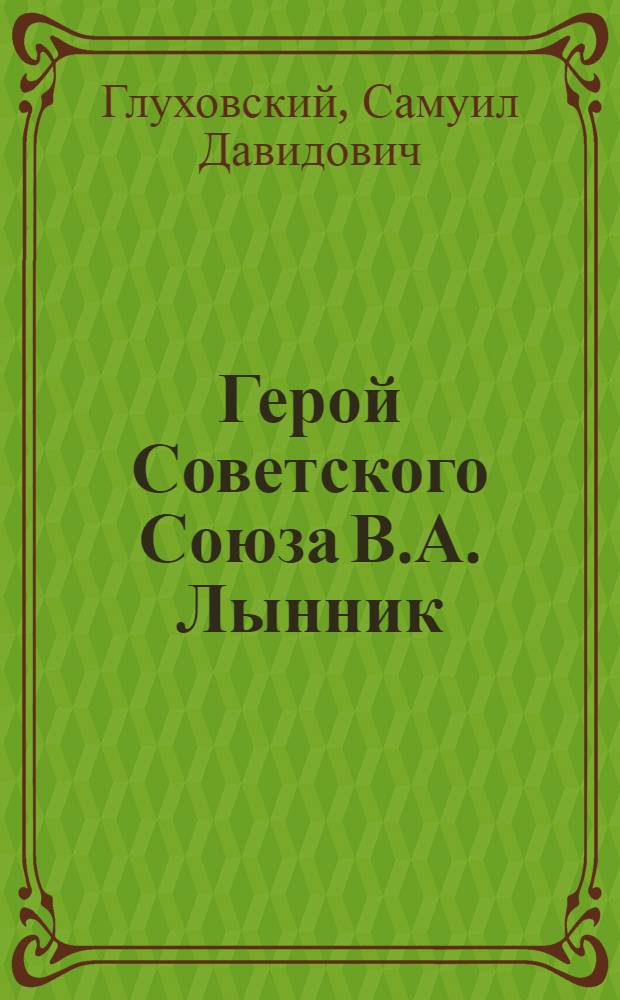 Глуховский, Самуил Давидович

Герой Советского Союза В.А. Лынник